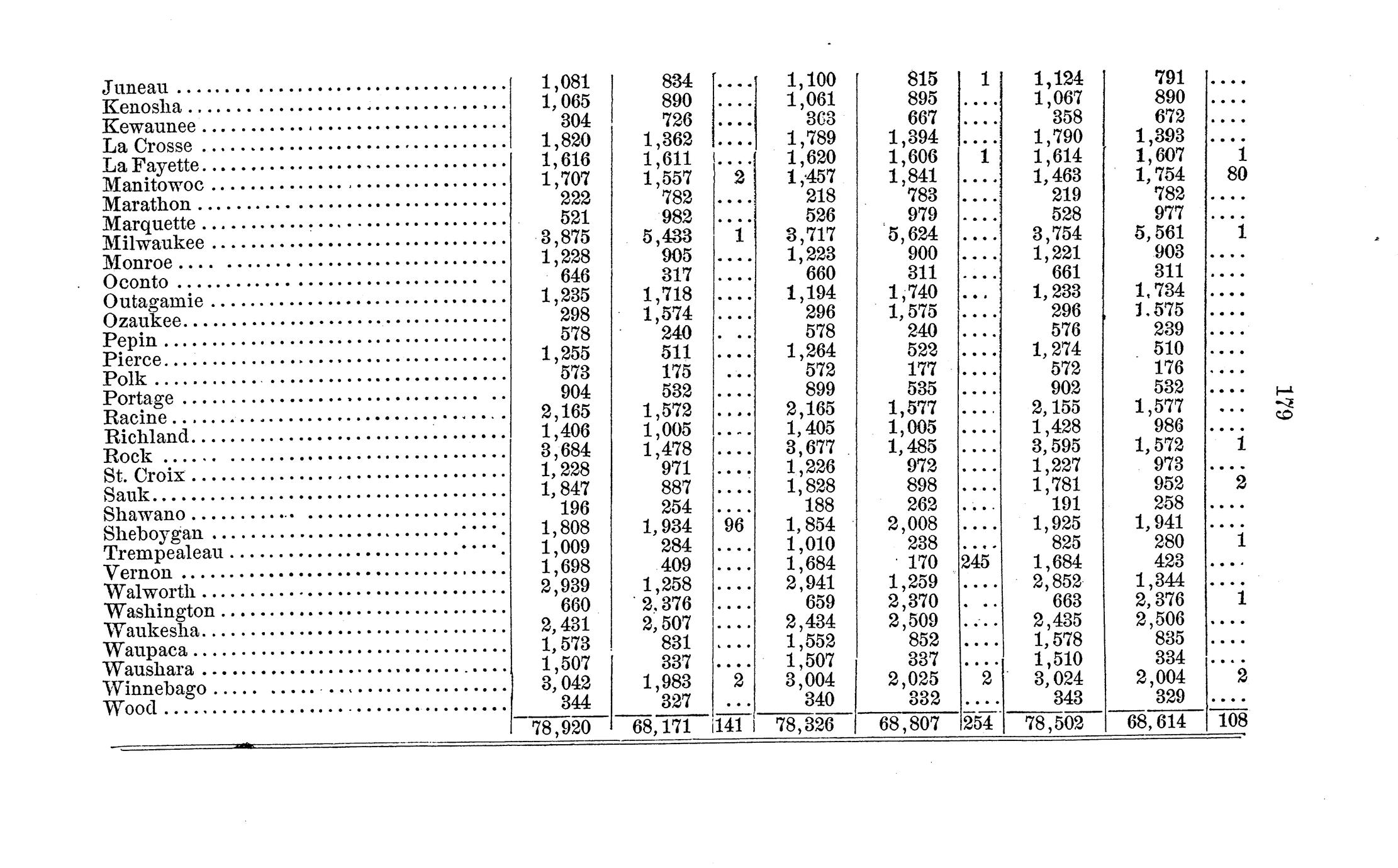 | | | | | | | | | | |
|---|---|---|---|---|---|---|---|---|---|
| Juneau | 1,081 | 834 | .... | 1,100 | 815 | 1 | 1,124 | 791 | .... |
| Kenosha | 1,065 | 890 | .... | 1,061 | 895 | .... | 1,067 | 890 | .... |
| Kewaunee | 304 | 726 | .... | 303 | 667 | .... | 358 | 672 | .... |
| La Crosse | 1,820 | 1,362 | .... | 1,789 | 1,394 | .... | 1,790 | 1,393 | .... |
| La Fayette | 1,616 | 1,611 | .... | 1,620 | 1,606 | 1 | 1,614 | 1,607 | 1 |
| Manitowoc | 1,707 | 1,557 | 2 | 1,457 | 1,841 | .... | 1,463 | 1,754 | 80 |
| Marathon | 222 | 782 | .... | 218 | 783 | .... | 219 | 782 | .... |
| Marquette | 521 | 982 | .... | 526 | 979 | .... | 528 | 977 | .... |
| Milwaukee | 3,875 | 5,433 | 1 | 3,717 | 5,624 | .... | 3,754 | 5,561 | 1 |
| Monroe | 1,228 | 905 | .... | 1,223 | 900 | .... | 1,221 | 903 | .... |
| Oconto | 646 | 317 | .... | 660 | 311 | .... | 661 | 311 | .... |
| Outagamie | 1,235 | 1,718 | .... | 1,194 | 1,740 | .... | 1,233 | 1,734 | .... |
| Ozaukee | 298 | 1,574 | .... | 296 | 1,575 | .... | 296 | 1,575 | .... |
| Pepin | 578 | 240 | .... | 578 | 240 | .... | 576 | 239 | .... |
| Pierce | 1,255 | 511 | .... | 1,264 | 522 | .... | 1,274 | 510 | .... |
| Polk | 573 | 175 | .... | 572 | 177 | .... | 572 | 176 | .... |
| Portage | 904 | 532 | .... | 899 | 535 | .... | 902 | 532 | .... |
| Racine | 2,165 | 1,572 | .... | 2,165 | 1,577 | .... | 2,155 | 1,577 | .... |
| Richland | 1,406 | 1,005 | .... | 1,405 | 1,005 | .... | 1,428 | 986 | .... |
| Rock | 3,684 | 1,478 | .... | 3,677 | 1,485 | .... | 3,595 | 1,572 | 1 |
| St. Croix | 1,228 | 971 | .... | 1,226 | 972 | .... | 1,227 | 973 | .... |
| Sauk | 1,847 | 887 | .... | 1,828 | 898 | .... | 1,781 | 952 | 2 |
| Shawano | 196 | 254 | .... | 188 | 262 | .... | 191 | 258 | .... |
| Sheboygan | 1,808 | 1,934 | 96 | 1,854 | 2,008 | .... | 1,925 | 1,941 | .... |
| Trempealeau | 1,009 | 284 | .... | 1,010 | 238 | .... | 825 | 280 | 1 |
| Vernon | 1,698 | 409 | .... | 1,684 | 170 | 245 | 1,684 | 423 | .... |
| Walworth | 2,939 | 1,258 | .... | 2,941 | 1,259 | .... | 2,852 | 1,344 | .... |
| Washington | 660 | 2,376 | .... | 659 | 2,370 | .... | 663 | 2,376 | 1 |
| Waukesha | 2,431 | 2,507 | .... | 2,434 | 2,509 | .... | 2,435 | 2,506 | .... |
| Waupaca | 1,573 | 831 | .... | 1,552 | 852 | .... | 1,578 | 835 | .... |
| Waushara | 1,507 | 337 | .... | 1,507 | 337 | .... | 1,510 | 334 | .... |
| Winnebago | 3,042 | 1,983 | 2 | 3,004 | 2,025 | 2 | 3,024 | 2,004 | 2 |
| Wood | 344 | 327 | .... | 340 | 332 | .... | 343 | 329 | .... |
| | 78,920 | 68,171 | 141 | 78,326 | 68,807 | 254 | 78,502 | 68,614 | 108 |

179